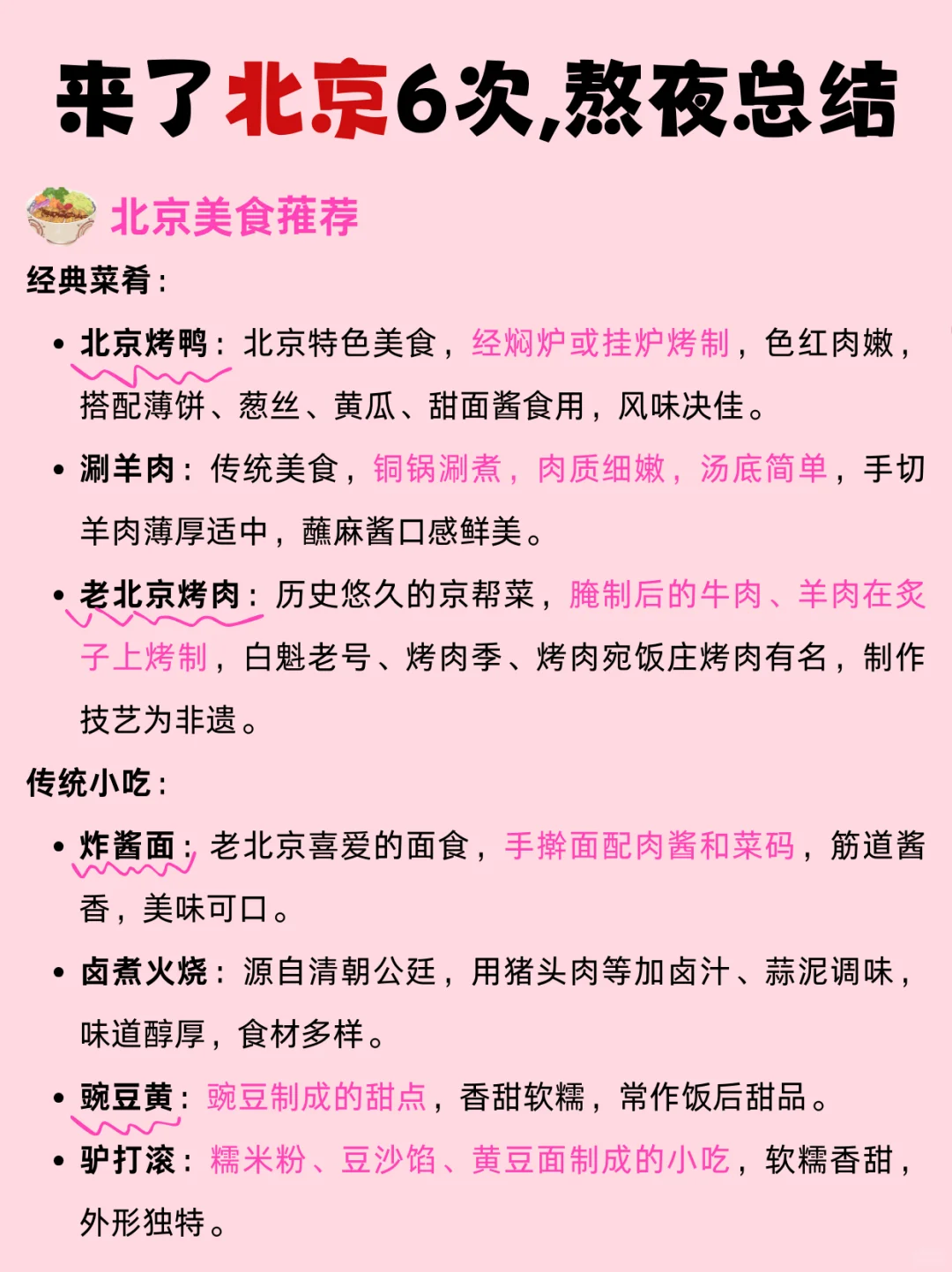 来了北京6次,熬夜总结

北京美食推荐

经典菜肴:

• 北京烤鸭：北京特色美食，经焖炉或挂炉烤制，色红肉嫩，搭配薄饼、葱丝、黄瓜、甜面酱食用，风味决佳。

• 涮羊肉：传统美食，铜锅涮煮，肉质细嫩，汤底简单，手切羊肉薄厚适中，蘸麻酱口感鲜美。

• 老北京烤肉：历史悠久的京帮菜，腌制后的牛肉、羊肉在炙子上烤制，白魁老号、烤肉季、烤肉宛饭庄烤肉有名，制作技艺为非遗。

传统小吃:

• 炸酱面：老北京喜爱的面食，手擀面配肉酱和菜码，筋道酱香，美味可口。

• 卤煮火烧：源自清朝公廷，用猪头肉等加卤汁、蒜泥调味，味道醇厚，食材多样。

• 豌豆黄：豌豆制成的甜点，香甜软糯，常作饭后甜品。

• 驴打滚：糯米粉、豆沙馅、黄豆面制成的小吃，软糯香甜，外形独特。